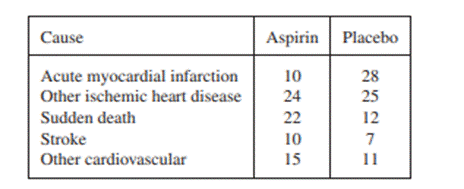 | Cause | Aspirin | Placebo |
|---|---|---|
| Acute myocardial infarction | 10 | 28 |
| Other ischemic heart disease | 24 | 25 |
| Sudden death | 22 | 12 |
| Stroke | 10 | 7 |
| Other cardiovascular | 15 | 11 |